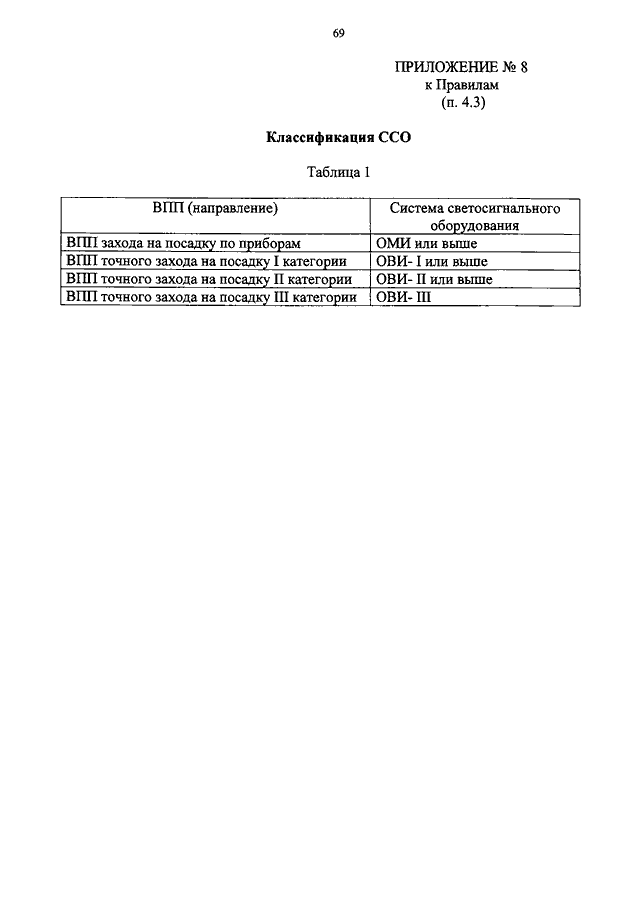 69

ПРИЛОЖЕНИЕ № 8
к Правилам
(п. 4.3)

Классификация ССО

Таблица 1

| ВПП (направление) | Система светосигнального оборудования |
|---|---|
| ВПП захода на посадку по приборам | ОМИ или выше |
| ВПП точного захода на посадку I категории | ОВИ- I или выше |
| ВПП точного захода на посадку II категории | ОВИ- II или выше |
| ВПП точного захода на посадку III категории | ОВИ- III |